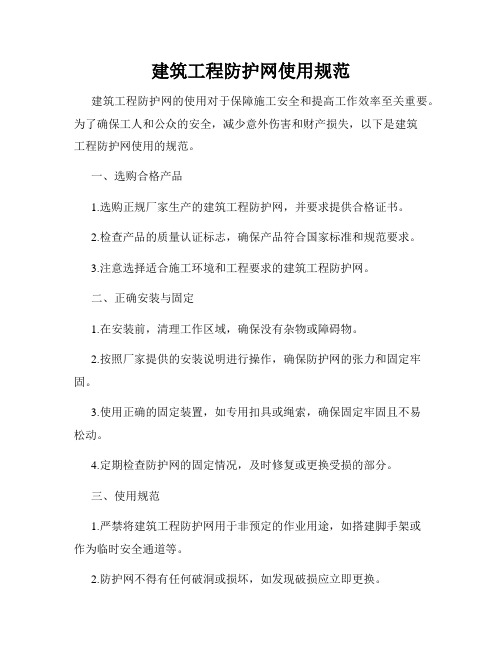 建筑工程防护网使用规范

建筑工程防护网的使用对于保障施工安全和提高工作效率至关重要。为了确保工人和公众的安全，减少意外伤害和财产损失，以下是建筑工程防护网使用的规范。

一、选购合格产品

1.选购正规厂家生产的建筑工程防护网，并要求提供合格证书。

2.检查产品的质量认证标志，确保产品符合国家标准和规范要求。

3.注意选择适合施工环境和工程要求的建筑工程防护网。

二、正确安装与固定

1.在安装前，清理工作区域，确保没有杂物或障碍物。

2.按照厂家提供的安装说明进行操作，确保防护网的张力和固定牢固。

3.使用正确的固定装置，如专用扣具或绳索，确保固定牢固且不易松动。

4.定期检查防护网的固定情况，及时修复或更换受损的部分。

三、使用规范

1.严禁将建筑工程防护网用于非预定的作业用途，如搭建脚手架或作为临时安全通道等。

2.防护网不得有任何破洞或损坏，如发现破损应立即更换。